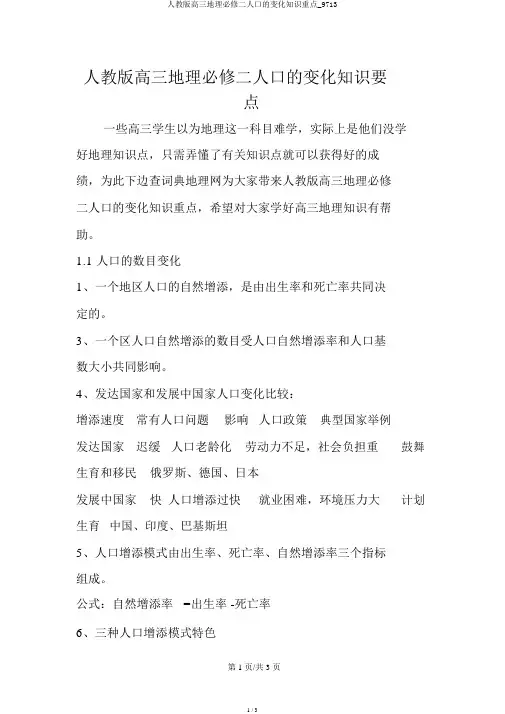 人教版高三地理必修二人口的变化知识重点_9713

人教版高三地理必修二人口的变化知识要点

一些高三学生以为地理这一科目难学，实际上是他们没学好地理知识点，只需弄懂了有关知识点就可以获得好的成绩，为此下边查词典地理网为大家带来人教版高三地理必修二人口的变化知识重点，希望对大家学好高三地理知识有帮助。

1.1 人口的数目变化

1、一个地区人口的自然增添，是由出生率和死亡率共同决定的。

3、一个区人口自然增添的数目受人口自然增添率和人口基数大小共同影响。

4、发达国家和发展中国家人口变化比较：

增添速度　常有人口问题　影响　人口政策　典型国家举例

发达国家　迟缓　人口老龄化　劳动力不足，社会负担重　鼓舞生育和移民　俄罗斯、德国、日本

发展中国家　快　人口增添过快　就业困难，环境压力大　计划生育　中国、印度、巴基斯坦

5、人口增添模式由出生率、死亡率、自然增添率三个指标组成。

公式：自然增添率 =出生率 -死亡率

6、三种人口增添模式特色

第 1 页/共 3 页

1 / 3